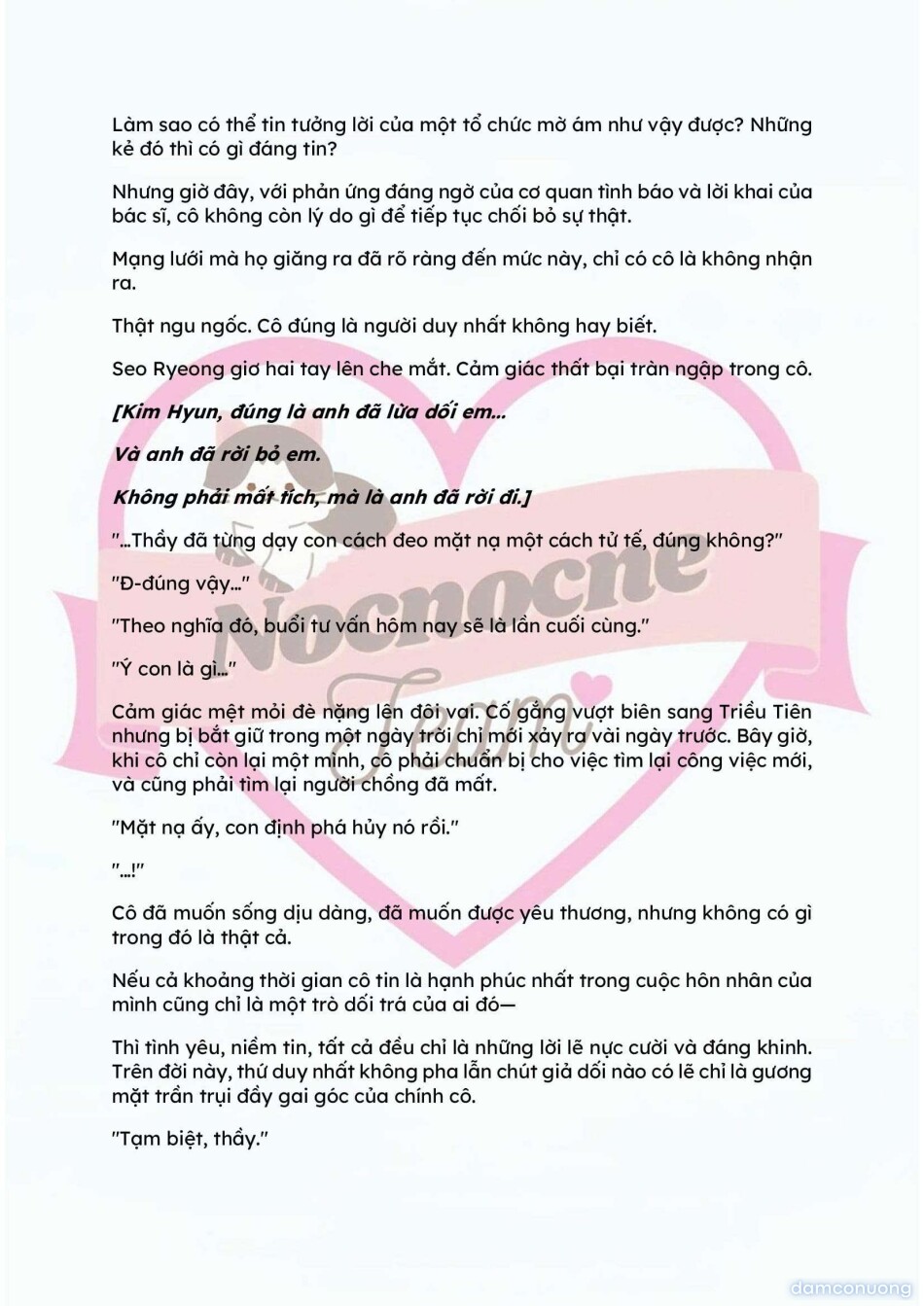 Làm sao có thể tin tưởng lời của một tổ chức mờ ám như vậy được? Những kẻ đó thì có gì đáng tin?

Nhưng giờ đây, với phản ứng đáng ngờ của cơ quan tình báo và lời khai của bác sĩ, cô không còn lý do gì để tiếp tục chối bỏ sự thật.

Mạng lưới mà họ giăng ra đã rõ ràng đến mức này, chỉ có cô là không nhận ra.

Thật ngu ngốc. Cô đúng là người duy nhất không hay biết.

Seo Ryeong giơ hai tay lên che mắt. Cảm giác thất bại tràn ngập trong cô.

[Kim Hyun, đúng là anh đã lừa dối em...

Và anh đã rời bỏ em.

Không phải mất tích, mà là anh đã rời đi.]

"...Thầy đã từng dạy con cách đeo mặt nạ một cách tử tế, đúng không?"

"Đ-đúng vậy..."

"Theo nghĩa đó, buổi tư vấn hôm nay sẽ là lần cuối cùng."

"Ý con là gì..."

Cảm giác mệt mỏi đè nặng lên đôi vai. Cố gắng vượt biên sang Triều Tiên nhưng bị bắt giữ trong một ngày trời chỉ mới xảy ra vài ngày trước. Bây giờ, khi cô chỉ còn lại một mình, cô phải chuẩn bị cho việc tìm lại công việc mới, và cũng phải tìm lại người chồng đã mất.

"Mặt nạ ấy, con định phá hủy nó rồi."

"...!"

Cô đã muốn sống dịu dàng, đã muốn được yêu thương, nhưng không có gì trong đó là thật cả.

Nếu cả khoảng thời gian cô tin là hạnh phúc nhất trong cuộc hôn nhân của mình cũng chỉ là một trò dối trá của ai đó—

Thì tình yêu, niềm tin, tất cả đều chỉ là những lời lẽ nực cười và đáng khinh. Trên đời này, thứ duy nhất không pha lẫn chút giả dối nào có lẽ chỉ là gương mặt trần trụi đầy gai góc của chính cô.

"Tạm biệt, thầy."

Nocnocne Team

damconuong